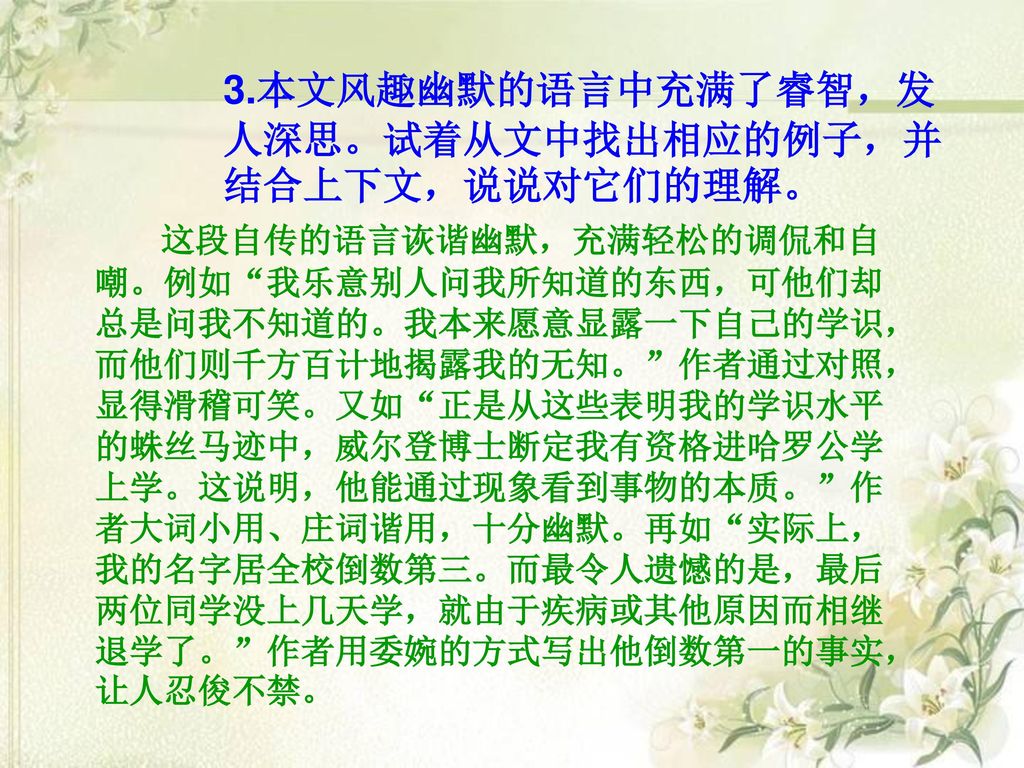 3.本文风趣幽默的语言中充满了睿智，发人深思。试着从文中找出相应的例子，并结合上下文，说说对它们的理解。

这段自传的语言诙谐幽默，充满轻松的调侃和自嘲。例如“我乐意别人问我所知道的东西，可他们却总是问我不知道的。我本来愿意显露一下自己的学识，而他们则千方百计地揭露我的无知。”作者通过对照，显得滑稽可笑。又如“正是从这些表明我的学识水平的蛛丝马迹中，威尔登博士断定我有资格进哈罗公学上学。这说明，他能通过现象看到事物的本质。”作者大词小用、庄词谐用，十分幽默。再如“实际上，我的名字居全校倒数第三。而最令人遗憾的是，最后两位同学没上几天学，就由于疾病或其他原因而相继退学了。”作者用委婉的方式写出他倒数第一的事实，让人忍俊不禁。